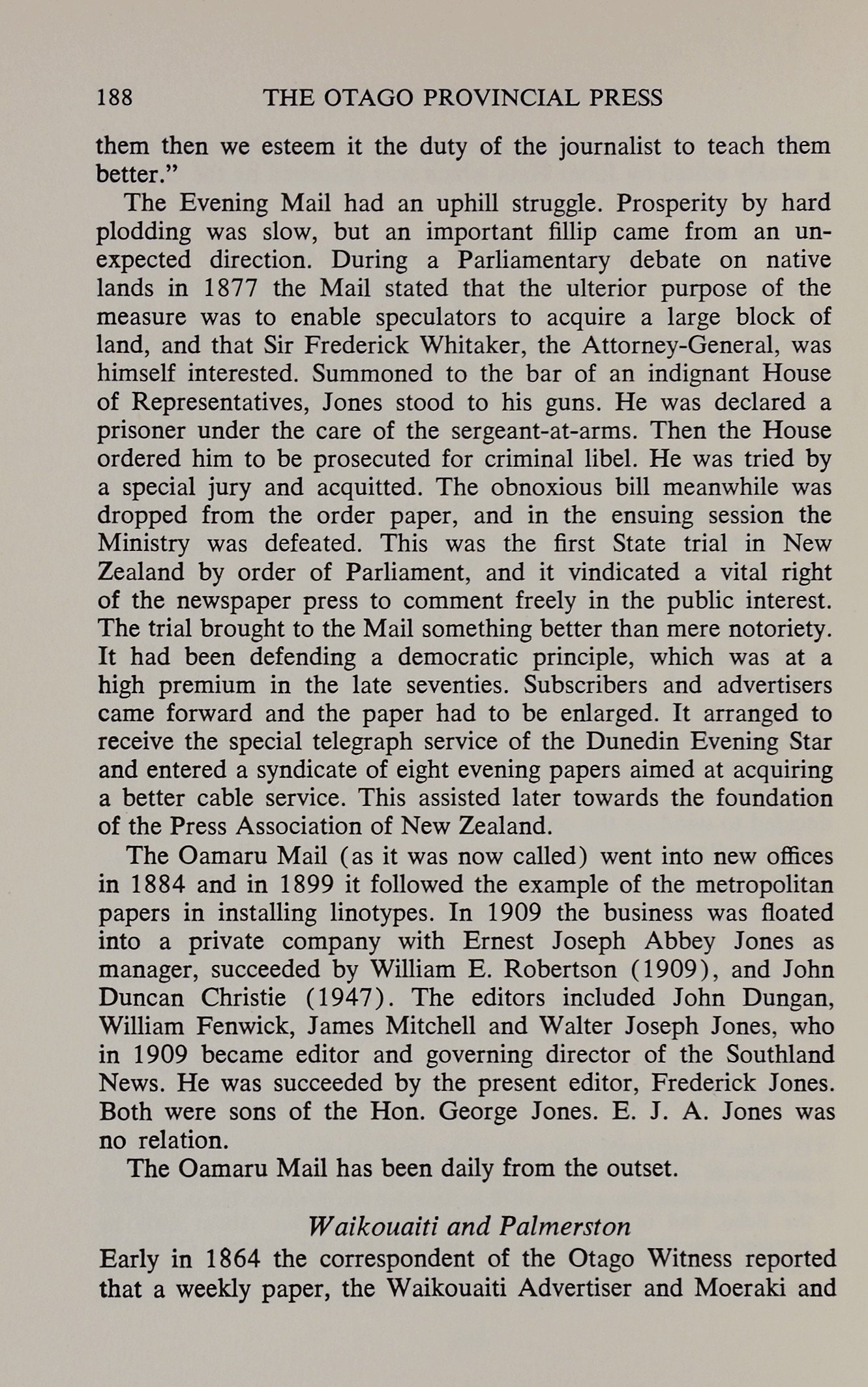 188 THE OTAGO PROVINCIAL PRESS

them then we esteem it the duty of the journalist to teach them better."

The Evening Mail had an uphill struggle. Prosperity by hard plodding was slow, but an important fillip came from an unexpected direction. During a Parliamentary debate on native lands in 1877 the Mail stated that the ulterior purpose of the measure was to enable speculators to acquire a large block of land, and that Sir Frederick Whitaker, the Attorney-General, was himself interested. Summoned to the bar of an indignant House of Representatives, Jones stood to his guns. He was declared a prisoner under the care of the sergeant-at-arms. Then the House ordered him to be prosecuted for criminal libel. He was tried by a special jury and acquitted. The obnoxious bill meanwhile was dropped from the order paper, and in the ensuing session the Ministry was defeated. This was the first State trial in New Zealand by order of Parliament, and it vindicated a vital right of the newspaper press to comment freely in the public interest. The trial brought to the Mail something better than mere notoriety. It had been defending a democratic principle, which was at a high premium in the late seventies. Subscribers and advertisers came forward and the paper had to be enlarged. It arranged to receive the special telegraph service of the Dunedin Evening Star and entered a syndicate of eight evening papers aimed at acquiring a better cable service. This assisted later towards the foundation of the Press Association of New Zealand.

The Oamaru Mail (as it was now called) went into new offices in 1884 and in 1899 it followed the example of the metropolitan papers in installing linotypes. In 1909 the business was floated into a private company with Ernest Joseph Abbey Jones as manager, succeeded by William E. Robertson (1909), and John Duncan Christie (1947). The editors included John Dungan, William Fenwick, James Mitchell and Walter Joseph Jones, who in 1909 became editor and governing director of the Southland News. He was succeeded by the present editor, Frederick Jones. Both were sons of the Hon. George Jones. E. J. A. Jones was no relation.

The Oamaru Mail has been daily from the outset.

Waikouaiti and Palmerston

Early in 1864 the correspondent of the Otago Witness reported that a weekly paper, the Waikouaiti Advertiser and Moeraki and